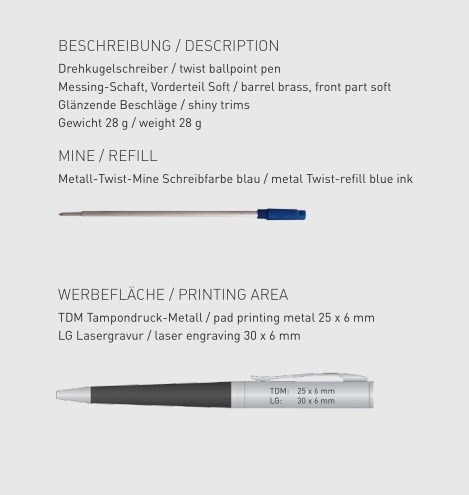 BESCHREIBUNG / DESCRIPTION

Drehkugelschreiber / twist ballpoint pen
Messing-Schaft, Vorderteil Soft / barrel brass, front part soft
Glänzende Beschläge / shiny trims
Gewicht 28 g / weight 28 g

MINE / REFILL

Metall-Twist-Mine Schreibfarbe blau / metal Twist-refill blue ink

WERBEFLÄCHE / PRINTING AREA

TDM Tampondruck-Metall / pad printing metal 25 x 6 mm
LG Lasergravur / laser engraving 30 x 6 mm

TDM: 25 x 6 mm
LG: 30 x 6 mm